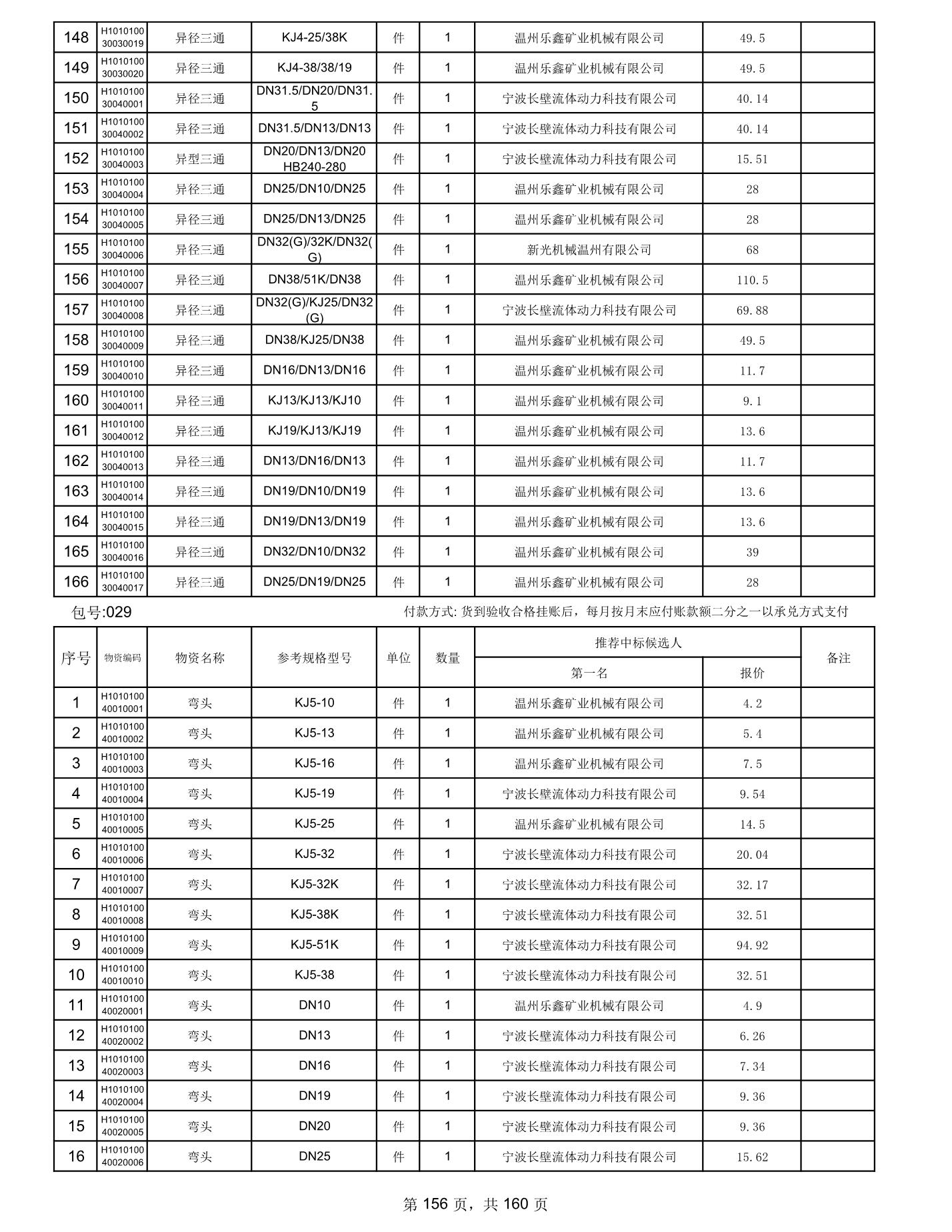 | 148 | H1010100 30030019 | 异径三通 | KJ4-25/38K | 件 | 1 | 温州乐鑫矿业机械有限公司 | 49.5 | |
|---|---|---|---|---|---|---|---|---|
| 149 | H1010100 30030020 | 异径三通 | KJ4-38/38/19 | 件 | 1 | 温州乐鑫矿业机械有限公司 | 49.5 | |
| 150 | H1010100 30040001 | 异径三通 | DN31.5/DN20/DN31.5 | 件 | 1 | 宁波长壁流体动力科技有限公司 | 40.14 | |
| 151 | H1010100 30040002 | 异径三通 | DN31.5/DN13/DN13 | 件 | 1 | 宁波长壁流体动力科技有限公司 | 40.14 | |
| 152 | H1010100 30040003 | 异型三通 | DN20/DN13/DN20 HB240-280 | 件 | 1 | 宁波长壁流体动力科技有限公司 | 15.51 | |
| 153 | H1010100 30040004 | 异径三通 | DN25/DN10/DN25 | 件 | 1 | 温州乐鑫矿业机械有限公司 | 28 | |
| 154 | H1010100 30040005 | 异径三通 | DN25/DN13/DN25 | 件 | 1 | 温州乐鑫矿业机械有限公司 | 28 | |
| 155 | H1010100 30040006 | 异径三通 | DN32(G)/32K/DN32(G) | 件 | 1 | 新光机械温州有限公司 | 68 | |
| 156 | H1010100 30040007 | 异径三通 | DN38/51K/DN38 | 件 | 1 | 温州乐鑫矿业机械有限公司 | 110.5 | |
| 157 | H1010100 30040008 | 异径三通 | DN32(G)/KJ25/DN32(G) | 件 | 1 | 宁波长壁流体动力科技有限公司 | 69.88 | |
| 158 | H1010100 30040009 | 异径三通 | DN38/KJ25/DN38 | 件 | 1 | 温州乐鑫矿业机械有限公司 | 49.5 | |
| 159 | H1010100 30040010 | 异径三通 | DN16/DN13/DN16 | 件 | 1 | 温州乐鑫矿业机械有限公司 | 11.7 | |
| 160 | H1010100 30040011 | 异径三通 | KJ13/KJ13/KJ10 | 件 | 1 | 温州乐鑫矿业机械有限公司 | 9.1 | |
| 161 | H1010100 30040012 | 异径三通 | KJ19/KJ13/KJ19 | 件 | 1 | 温州乐鑫矿业机械有限公司 | 13.6 | |
| 162 | H1010100 30040013 | 异径三通 | DN13/DN16/DN13 | 件 | 1 | 温州乐鑫矿业机械有限公司 | 11.7 | |
| 163 | H1010100 30040014 | 异径三通 | DN19/DN10/DN19 | 件 | 1 | 温州乐鑫矿业机械有限公司 | 13.6 | |
| 164 | H1010100 30040015 | 异径三通 | DN19/DN13/DN19 | 件 | 1 | 温州乐鑫矿业机械有限公司 | 13.6 | |
| 165 | H1010100 30040016 | 异径三通 | DN32/DN10/DN32 | 件 | 1 | 温州乐鑫矿业机械有限公司 | 39 | |
| 166 | H1010100 30040017 | 异径三通 | DN25/DN19/DN25 | 件 | 1 | 温州乐鑫矿业机械有限公司 | 28 | |

包号:029 付款方式: 货到验收合格挂账后，每月按月末应付账款额二分之一以承兑方式支付

| 序号 | 物资编码 | 物资名称 | 参考规格型号 | 单位 | 数量 | 推荐中标候选人 第一名 | 推荐中标候选人 报价 | 备注 |
|---|---|---|---|---|---|---|---|---|
| 1 | H1010100 40010001 | 弯头 | KJ5-10 | 件 | 1 | 温州乐鑫矿业机械有限公司 | 4.2 | |
| 2 | H1010100 40010002 | 弯头 | KJ5-13 | 件 | 1 | 温州乐鑫矿业机械有限公司 | 5.4 | |
| 3 | H1010100 40010003 | 弯头 | KJ5-16 | 件 | 1 | 温州乐鑫矿业机械有限公司 | 7.5 | |
| 4 | H1010100 40010004 | 弯头 | KJ5-19 | 件 | 1 | 宁波长壁流体动力科技有限公司 | 9.54 | |
| 5 | H1010100 40010005 | 弯头 | KJ5-25 | 件 | 1 | 温州乐鑫矿业机械有限公司 | 14.5 | |
| 6 | H1010100 40010006 | 弯头 | KJ5-32 | 件 | 1 | 宁波长壁流体动力科技有限公司 | 20.04 | |
| 7 | H1010100 40010007 | 弯头 | KJ5-32K | 件 | 1 | 宁波长壁流体动力科技有限公司 | 32.17 | |
| 8 | H1010100 40010008 | 弯头 | KJ5-38K | 件 | 1 | 宁波长壁流体动力科技有限公司 | 32.51 | |
| 9 | H1010100 40010009 | 弯头 | KJ5-51K | 件 | 1 | 宁波长壁流体动力科技有限公司 | 94.92 | |
| 10 | H1010100 40010010 | 弯头 | KJ5-38 | 件 | 1 | 宁波长壁流体动力科技有限公司 | 32.51 | |
| 11 | H1010100 40020001 | 弯头 | DN10 | 件 | 1 | 温州乐鑫矿业机械有限公司 | 4.9 | |
| 12 | H1010100 40020002 | 弯头 | DN13 | 件 | 1 | 宁波长壁流体动力科技有限公司 | 6.26 | |
| 13 | H1010100 40020003 | 弯头 | DN16 | 件 | 1 | 宁波长壁流体动力科技有限公司 | 7.34 | |
| 14 | H1010100 40020004 | 弯头 | DN19 | 件 | 1 | 宁波长壁流体动力科技有限公司 | 9.36 | |
| 15 | H1010100 40020005 | 弯头 | DN20 | 件 | 1 | 宁波长壁流体动力科技有限公司 | 9.36 | |
| 16 | H1010100 40020006 | 弯头 | DN25 | 件 | 1 | 宁波长壁流体动力科技有限公司 | 15.62 | |

第 156 页，共 160 页